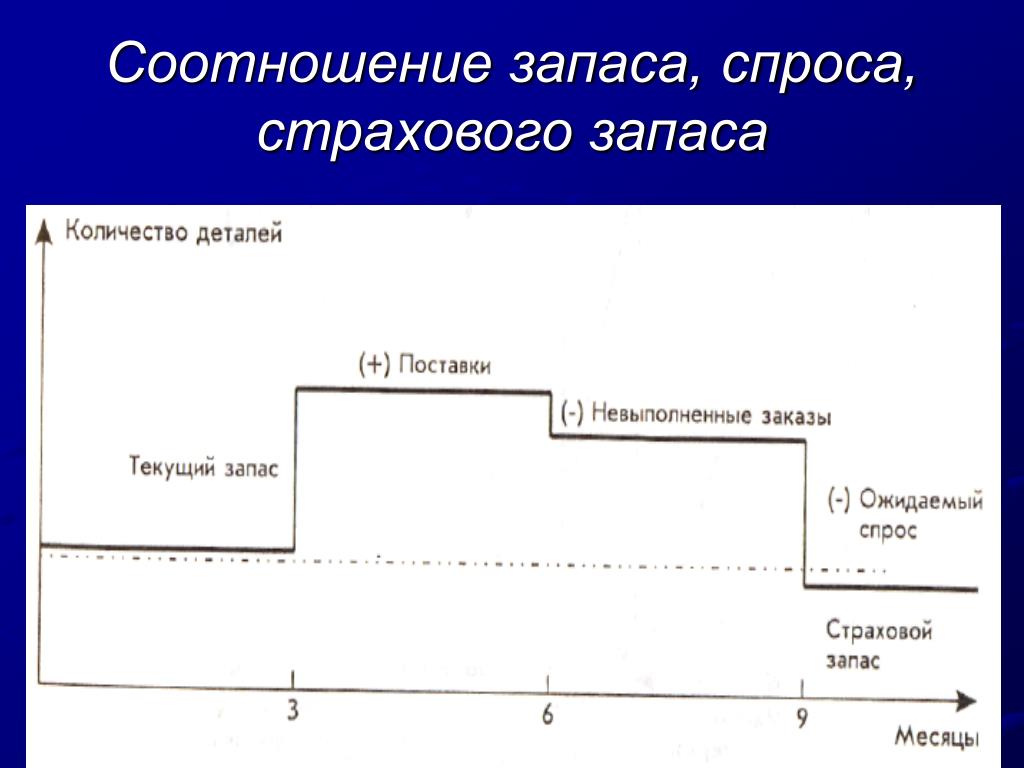 Соотношение запаса, спроса, страхового запаса

Количество деталей

(+) Поставки

(-) Невыполненные заказы

Текущий запас

(-) Ожидаемый спрос

Страховой запас

3

6

9

Месяцы